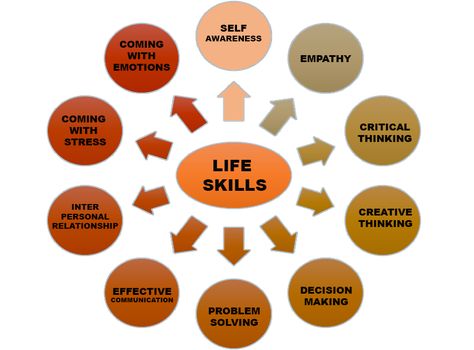 LIFE SKILLS

SELF AWARENESS

EMPATHY

CRITICAL THINKING

CREATIVE THINKING

DECISION MAKING

PROBLEM SOLVING

EFFECTIVE COMMUNICATION

INTER PERSONAL RELATIONSHIP

COMING WITH STRESS

COMING WITH EMOTIONS